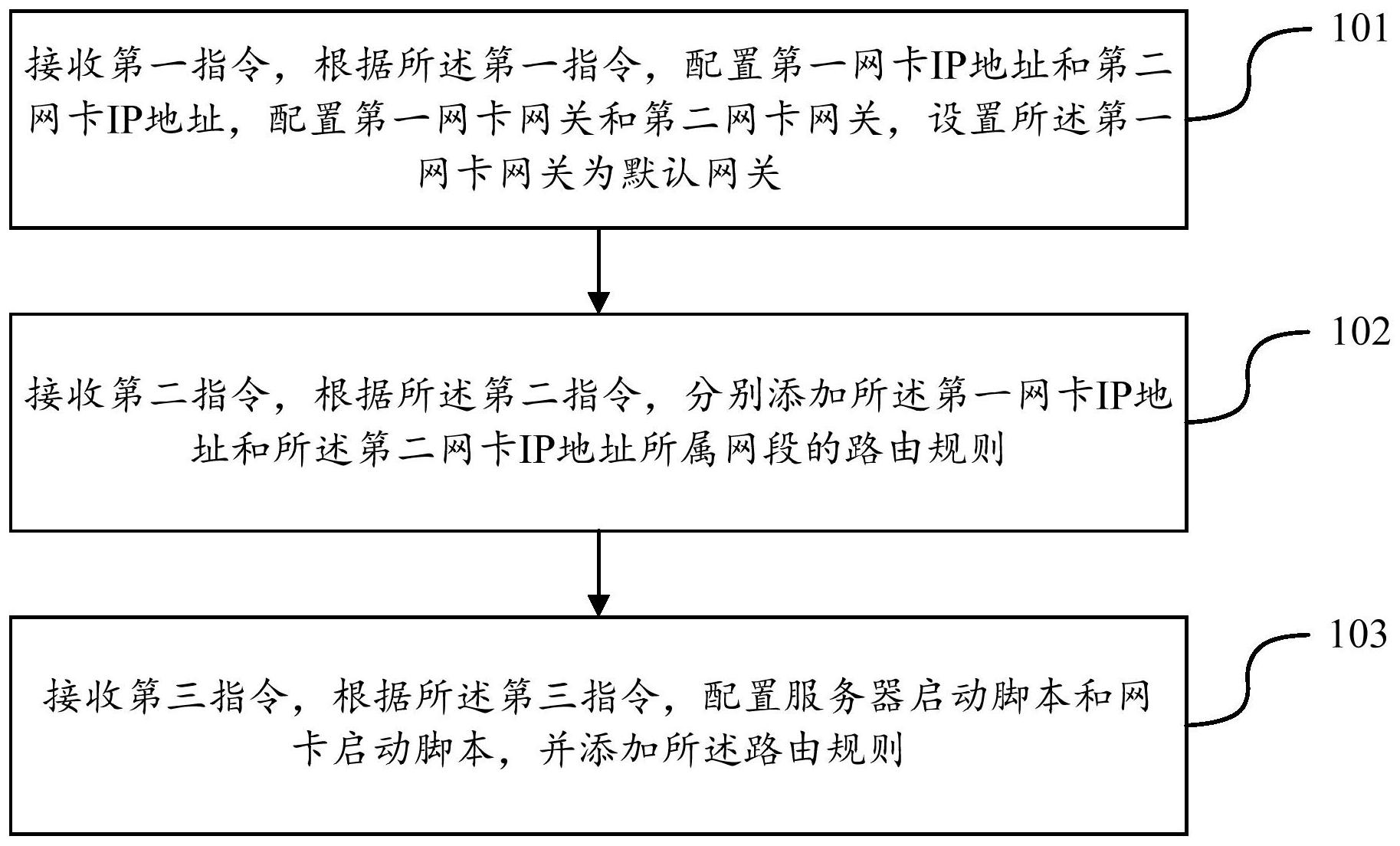 接收第一指令，根据所述第一指令，配置第一网卡IP地址和第二网卡IP地址，配置第一网卡网关和第二网卡网关，设置所述第一网卡网关为默认网关

101

接收第二指令，根据所述第二指令，分别添加所述第一网卡IP地址和所述第二网卡IP地址所属网段的路由规则

102

接收第三指令，根据所述第三指令，配置服务器启动脚本和网卡启动脚本，并添加所述路由规则

103